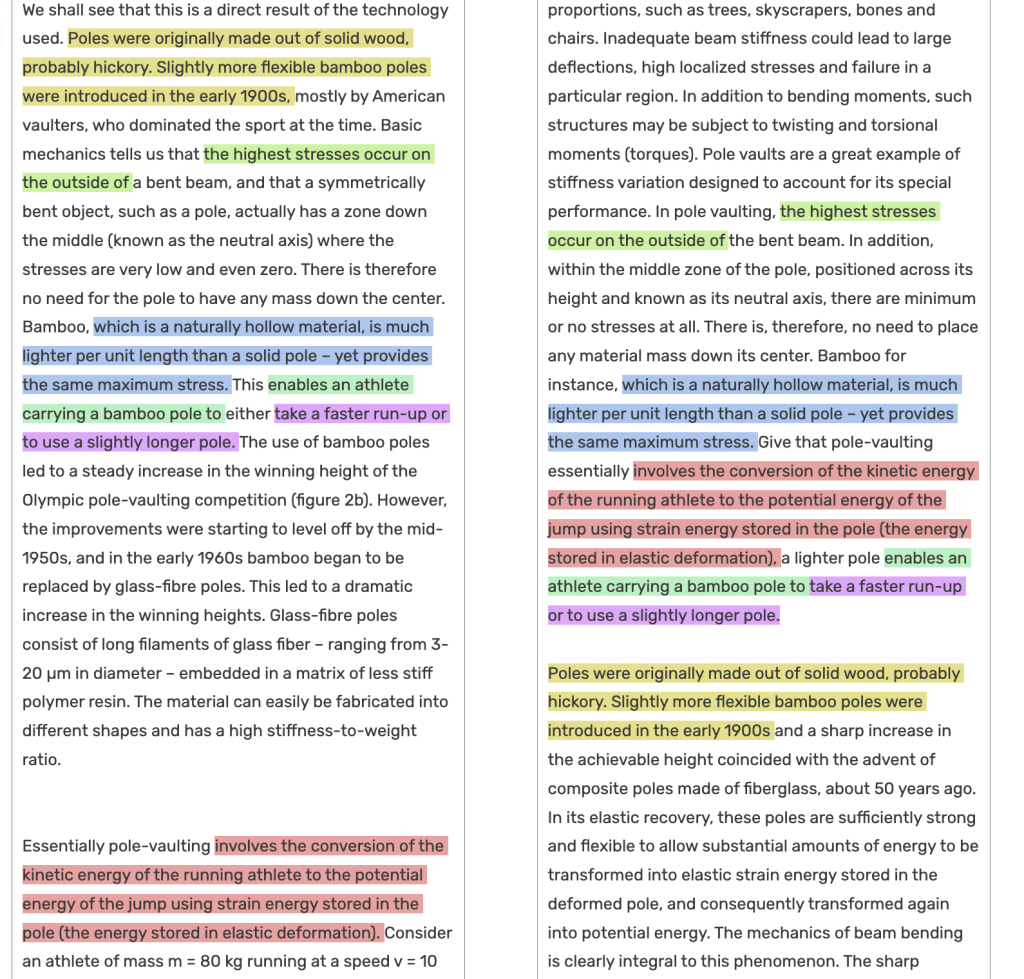 We shall see that this is a direct result of the technology used. Poles were originally made out of solid wood, probably hickory. Slightly more flexible bamboo poles were introduced in the early 1900s, mostly by American vaulters, who dominated the sport at the time. Basic mechanics tells us that the highest stresses occur on the outside of a bent beam, and that a symmetrically bent object, such as a pole, actually has a zone down the middle (known as the neutral axis) where the stresses are very low and even zero. There is therefore no need for the pole to have any mass down the center. Bamboo, which is a naturally hollow material, is much lighter per unit length than a solid pole – yet provides the same maximum stress. This enables an athlete carrying a bamboo pole to either take a faster run-up or to use a slightly longer pole. The use of bamboo poles led to a steady increase in the winning height of the Olympic pole-vaulting competition (figure 2b). However, the improvements were starting to level off by the mid-1950s, and in the early 1960s bamboo began to be replaced by glass-fibre poles. This led to a dramatic increase in the winning heights. Glass-fibre poles consist of long filaments of glass fiber – ranging from 3-20 μm in diameter – embedded in a matrix of less stiff polymer resin. The material can easily be fabricated into different shapes and has a high stiffness-to-weight ratio.

Essentially pole-vaulting involves the conversion of the kinetic energy of the running athlete to the potential energy of the jump using strain energy stored in the pole (the energy stored in elastic deformation). Consider an athlete of mass m = 80 kg running at a speed v = 10

proportions, such as trees, skyscrapers, bones and chairs. Inadequate beam stiffness could lead to large deflections, high localized stresses and failure in a particular region. In addition to bending moments, such structures may be subject to twisting and torsional moments (torques). Pole vaults are a great example of stiffness variation designed to account for its special performance. In pole vaulting, the highest stresses occur on the outside of the bent beam. In addition, within the middle zone of the pole, positioned across its height and known as its neutral axis, there are minimum or no stresses at all. There is, therefore, no need to place any material mass down its center. Bamboo for instance, which is a naturally hollow material, is much lighter per unit length than a solid pole – yet provides the same maximum stress. Give that pole-vaulting essentially involves the conversion of the kinetic energy of the running athlete to the potential energy of the jump using strain energy stored in the pole (the energy stored in elastic deformation), a lighter pole enables an athlete carrying a bamboo pole to take a faster run-up or to use a slightly longer pole.

Poles were originally made out of solid wood, probably hickory. Slightly more flexible bamboo poles were introduced in the early 1900s and a sharp increase in the achievable height coincided with the advent of composite poles made of fiberglass, about 50 years ago. In its elastic recovery, these poles are sufficiently strong and flexible to allow substantial amounts of energy to be transformed into elastic strain energy stored in the deformed pole, and consequently transformed again into potential energy. The mechanics of beam bending is clearly integral to this phenomenon. The sharp